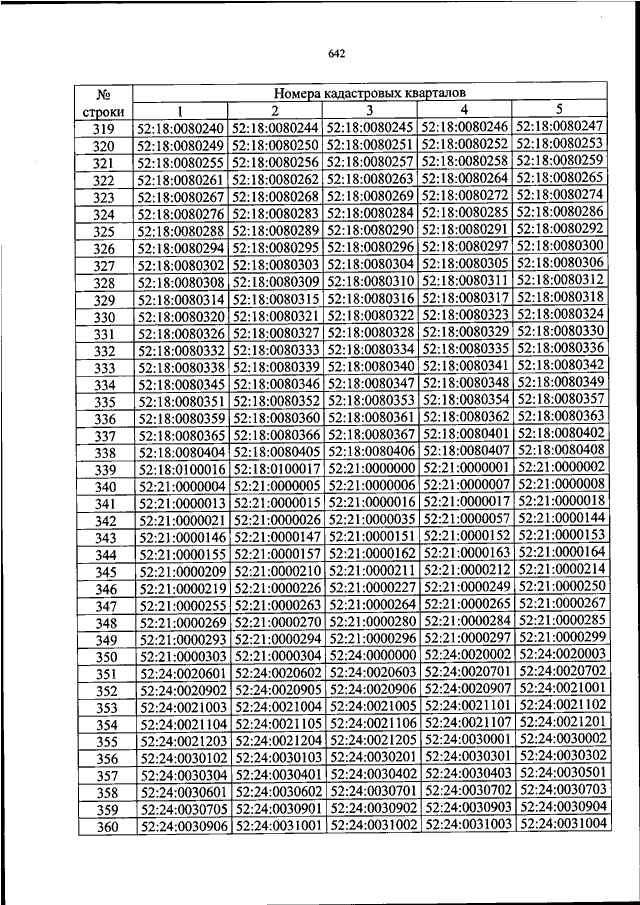 642

| № строки | Номера кадастровых кварталов | | | | |
|---|---|---|---|---|---|
| | 1 | 2 | 3 | 4 | 5 |
| 319 | 52:18:0080240 | 52:18:0080244 | 52:18:0080245 | 52:18:0080246 | 52:18:0080247 |
| 320 | 52:18:0080249 | 52:18:0080250 | 52:18:0080251 | 52:18:0080252 | 52:18:0080253 |
| 321 | 52:18:0080255 | 52:18:0080256 | 52:18:0080257 | 52:18:0080258 | 52:18:0080259 |
| 322 | 52:18:0080261 | 52:18:0080262 | 52:18:0080263 | 52:18:0080264 | 52:18:0080265 |
| 323 | 52:18:0080267 | 52:18:0080268 | 52:18:0080269 | 52:18:0080272 | 52:18:0080274 |
| 324 | 52:18:0080276 | 52:18:0080283 | 52:18:0080284 | 52:18:0080285 | 52:18:0080286 |
| 325 | 52:18:0080288 | 52:18:0080289 | 52:18:0080290 | 52:18:0080291 | 52:18:0080292 |
| 326 | 52:18:0080294 | 52:18:0080295 | 52:18:0080296 | 52:18:0080297 | 52:18:0080300 |
| 327 | 52:18:0080302 | 52:18:0080303 | 52:18:0080304 | 52:18:0080305 | 52:18:0080306 |
| 328 | 52:18:0080308 | 52:18:0080309 | 52:18:0080310 | 52:18:0080311 | 52:18:0080312 |
| 329 | 52:18:0080314 | 52:18:0080315 | 52:18:0080316 | 52:18:0080317 | 52:18:0080318 |
| 330 | 52:18:0080320 | 52:18:0080321 | 52:18:0080322 | 52:18:0080323 | 52:18:0080324 |
| 331 | 52:18:0080326 | 52:18:0080327 | 52:18:0080328 | 52:18:0080329 | 52:18:0080330 |
| 332 | 52:18:0080332 | 52:18:0080333 | 52:18:0080334 | 52:18:0080335 | 52:18:0080336 |
| 333 | 52:18:0080338 | 52:18:0080339 | 52:18:0080340 | 52:18:0080341 | 52:18:0080342 |
| 334 | 52:18:0080345 | 52:18:0080346 | 52:18:0080347 | 52:18:0080348 | 52:18:0080349 |
| 335 | 52:18:0080351 | 52:18:0080352 | 52:18:0080353 | 52:18:0080354 | 52:18:0080357 |
| 336 | 52:18:0080359 | 52:18:0080360 | 52:18:0080361 | 52:18:0080362 | 52:18:0080363 |
| 337 | 52:18:0080365 | 52:18:0080366 | 52:18:0080367 | 52:18:0080401 | 52:18:0080402 |
| 338 | 52:18:0080404 | 52:18:0080405 | 52:18:0080406 | 52:18:0080407 | 52:18:0080408 |
| 339 | 52:18:0100016 | 52:18:0100017 | 52:21:0000000 | 52:21:0000001 | 52:21:0000002 |
| 340 | 52:21:0000004 | 52:21:0000005 | 52:21:0000006 | 52:21:0000007 | 52:21:0000008 |
| 341 | 52:21:0000013 | 52:21:0000015 | 52:21:0000016 | 52:21:0000017 | 52:21:0000018 |
| 342 | 52:21:0000021 | 52:21:0000026 | 52:21:0000035 | 52:21:0000057 | 52:21:0000144 |
| 343 | 52:21:0000146 | 52:21:0000147 | 52:21:0000151 | 52:21:0000152 | 52:21:0000153 |
| 344 | 52:21:0000155 | 52:21:0000157 | 52:21:0000162 | 52:21:0000163 | 52:21:0000164 |
| 345 | 52:21:0000209 | 52:21:0000210 | 52:21:0000211 | 52:21:0000212 | 52:21:0000214 |
| 346 | 52:21:0000219 | 52:21:0000226 | 52:21:0000227 | 52:21:0000249 | 52:21:0000250 |
| 347 | 52:21:0000255 | 52:21:0000263 | 52:21:0000264 | 52:21:0000265 | 52:21:0000267 |
| 348 | 52:21:0000269 | 52:21:0000270 | 52:21:0000280 | 52:21:0000284 | 52:21:0000285 |
| 349 | 52:21:0000293 | 52:21:0000294 | 52:21:0000296 | 52:21:0000297 | 52:21:0000299 |
| 350 | 52:21:0000303 | 52:21:0000304 | 52:24:0000000 | 52:24:0020002 | 52:24:0020003 |
| 351 | 52:24:0020601 | 52:24:0020602 | 52:24:0020603 | 52:24:0020701 | 52:24:0020702 |
| 352 | 52:24:0020902 | 52:24:0020905 | 52:24:0020906 | 52:24:0020907 | 52:24:0021001 |
| 353 | 52:24:0021003 | 52:24:0021004 | 52:24:0021005 | 52:24:0021101 | 52:24:0021102 |
| 354 | 52:24:0021104 | 52:24:0021105 | 52:24:0021106 | 52:24:0021107 | 52:24:0021201 |
| 355 | 52:24:0021203 | 52:24:0021204 | 52:24:0021205 | 52:24:0030001 | 52:24:0030002 |
| 356 | 52:24:0030102 | 52:24:0030103 | 52:24:0030201 | 52:24:0030301 | 52:24:0030302 |
| 357 | 52:24:0030304 | 52:24:0030401 | 52:24:0030402 | 52:24:0030403 | 52:24:0030501 |
| 358 | 52:24:0030601 | 52:24:0030602 | 52:24:0030701 | 52:24:0030702 | 52:24:0030703 |
| 359 | 52:24:0030705 | 52:24:0030901 | 52:24:0030902 | 52:24:0030903 | 52:24:0030904 |
| 360 | 52:24:0030906 | 52:24:0031001 | 52:24:0031002 | 52:24:0031003 | 52:24:0031004 |